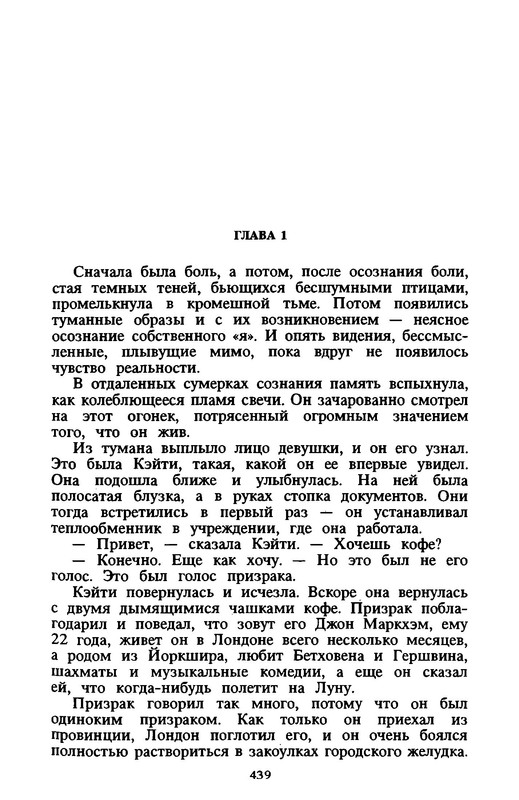 ГЛАВА 1

Сначала была боль, а потом, после осознания боли, стая темных теней, бьющихся бесшумными птицами, промелькнула в кромешной тьме. Потом появились туманные образы и с их возникновением — неясное осознание собственного «я». И опять видения, бессмысленные, плывущие мимо, пока вдруг не появилось чувство реальности.

В отдаленных сумерках сознания память вспыхнула, как колеблющееся пламя свечи. Он зачарованно смотрел на этот огонек, потрясенный огромным значением того, что он жив.

Из тумана выплыло лицо девушки, и он его узнал. Это была Кэйти, такая, какой он ее впервые увидел. Она подошла ближе и улыбнулась. На ней была полосатая блузка, а в руках стопка документов. Они тогда встретились в первый раз — он устанавливал теплообменник в учреждении, где она работала.

— Привет, — сказала Кэйти. — Хочешь кофе?

— Конечно. Еще как хочу. — Но это был не его голос. Это был голос призрака.

Кэйти повернулась и исчезла. Вскоре она вернулась с двумя дымящимися чашками кофе. Призрак поблагодарил и поведал, что зовут его Джон Маркхэм, ему 22 года, живет он в Лондоне всего несколько месяцев, а родом из Йоркшира, любит Бетховена и Гершвина, шахматы и музыкальные комедии, а еще он сказал ей, что когда-нибудь полетит на Луну.

Призрак говорил так много, потому что он был одиноким призраком. Как только он приехал из провинции, Лондон поглотил его, и он очень боялся полностью раствориться в закоулках городского желудка.

439